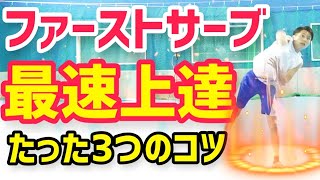 ファーストサーブ
最速上達
たった3つのコツ